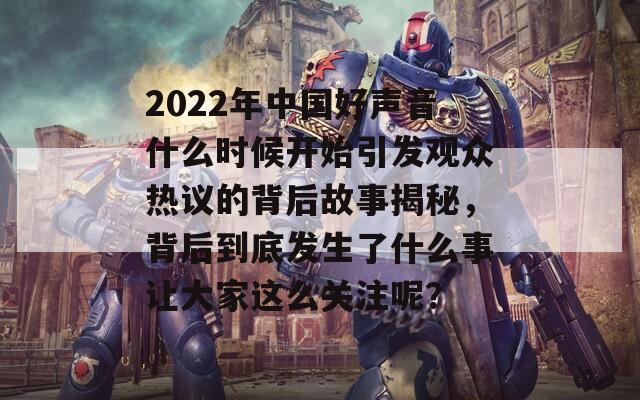 2022年中国好声音什么时候开始引发观众热议的背后故事揭秘，背后到底发生了什么事让大家这么关注呢？